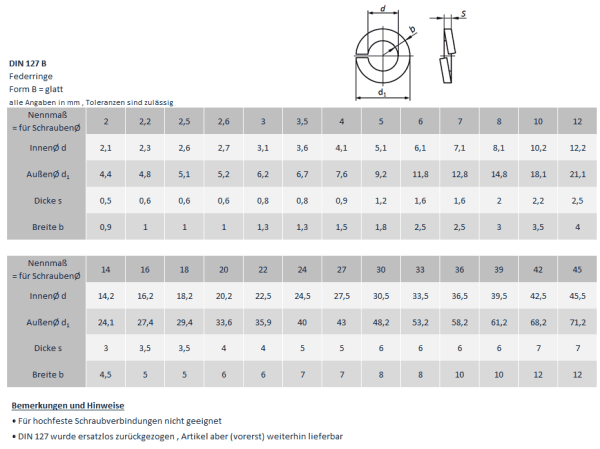 d

b

s

$d_1$

DIN 127 B
Federringe
Form B = glatt
alle Angaben in mm , Toleranzen sind zulässig

| Nennmaß = für SchraubenØ | 2 | 2,2 | 2,5 | 2,6 | 3 | 3,5 | 4 | 5 | 6 | 7 | 8 | 10 | 12 |
|---|---|---|---|---|---|---|---|---|---|---|---|---|---|
| InnenØ d | 2,1 | 2,3 | 2,6 | 2,7 | 3,1 | 3,6 | 4,1 | 5,1 | 6,1 | 7,1 | 8,1 | 10,2 | 12,2 |
| AußenØ $d_1$ | 4,4 | 4,8 | 5,1 | 5,2 | 6,2 | 6,7 | 7,6 | 9,2 | 11,8 | 12,8 | 14,8 | 18,1 | 21,1 |
| Dicke s | 0,5 | 0,6 | 0,6 | 0,6 | 0,8 | 0,8 | 0,9 | 1,2 | 1,6 | 1,6 | 2 | 2,2 | 2,5 |
| Breite b | 0,9 | 1 | 1 | 1 | 1,3 | 1,3 | 1,5 | 1,8 | 2,5 | 2,5 | 3 | 3,5 | 4 |

| Nennmaß = für SchraubenØ | 14 | 16 | 18 | 20 | 22 | 24 | 27 | 30 | 33 | 36 | 39 | 42 | 45 |
|---|---|---|---|---|---|---|---|---|---|---|---|---|---|
| InnenØ d | 14,2 | 16,2 | 18,2 | 20,2 | 22,5 | 24,5 | 27,5 | 30,5 | 33,5 | 36,5 | 39,5 | 42,5 | 45,5 |
| AußenØ $d_1$ | 24,1 | 27,4 | 29,4 | 33,6 | 35,9 | 40 | 43 | 48,2 | 53,2 | 58,2 | 61,2 | 68,2 | 71,2 |
| Dicke s | 3 | 3,5 | 3,5 | 4 | 4 | 5 | 5 | 6 | 6 | 6 | 6 | 7 | 7 |
| Breite b | 4,5 | 5 | 5 | 6 | 6 | 7 | 7 | 8 | 8 | 10 | 10 | 12 | 12 |

Bemerkungen und Hinweise
• Für hochfeste Schraubverbindungen nicht geeignet
• DIN 127 wurde ersatzlos zurückgezogen , Artikel aber (vorerst) weiterhin lieferbar